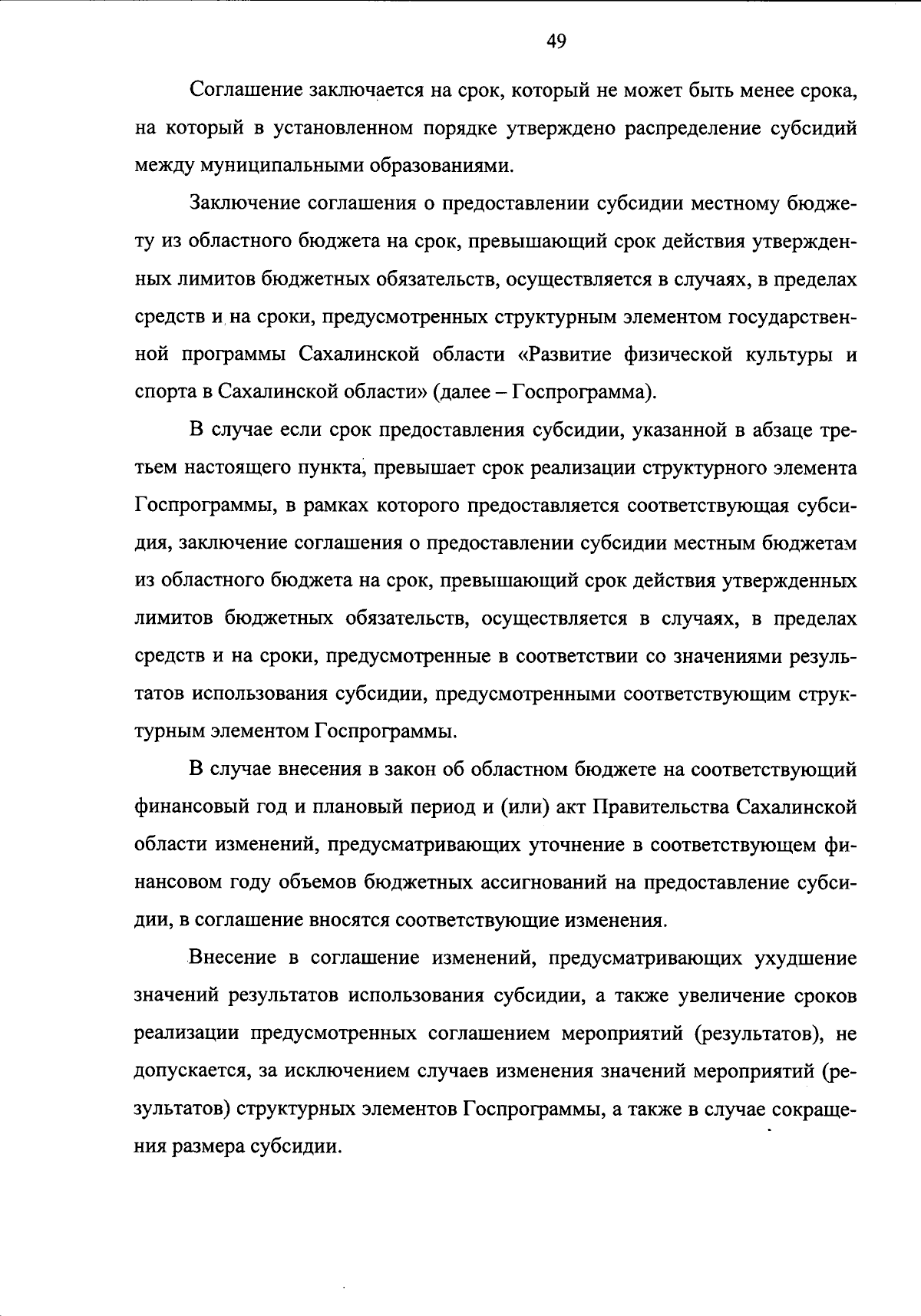 49

Соглашение заключается на срок, который не может быть менее срока, на который в установленном порядке утверждено распределение субсидий между муниципальными образованиями.

Заключение соглашения о предоставлении субсидии местному бюджету из областного бюджета на срок, превышающий срок действия утвержденных лимитов бюджетных обязательств, осуществляется в случаях, в пределах средств и на сроки, предусмотренных структурным элементом государственной программы Сахалинской области «Развитие физической культуры и спорта в Сахалинской области» (далее – Госпрограмма).

В случае если срок предоставления субсидии, указанной в абзаце третьем настоящего пункта, превышает срок реализации структурного элемента Госпрограммы, в рамках которого предоставляется соответствующая субсидия, заключение соглашения о предоставлении субсидии местным бюджетам из областного бюджета на срок, превышающий срок действия утвержденных лимитов бюджетных обязательств, осуществляется в случаях, в пределах средств и на сроки, предусмотренные в соответствии со значениями результатов использования субсидии, предусмотренными соответствующим структурным элементом Госпрограммы.

В случае внесения в закон об областном бюджете на соответствующий финансовый год и плановый период и (или) акт Правительства Сахалинской области изменений, предусматривающих уточнение в соответствующем финансовом году объемов бюджетных ассигнований на предоставление субсидии, в соглашение вносятся соответствующие изменения.

Внесение в соглашение изменений, предусматривающих ухудшение значений результатов использования субсидии, а также увеличение сроков реализации предусмотренных соглашением мероприятий (результатов), не допускается, за исключением случаев изменения значений мероприятий (результатов) структурных элементов Госпрограммы, а также в случае сокращения размера субсидии.